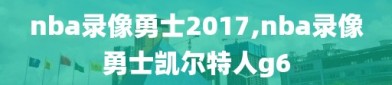 nba录像勇士2017,nba录像勇士凯尔特人g6